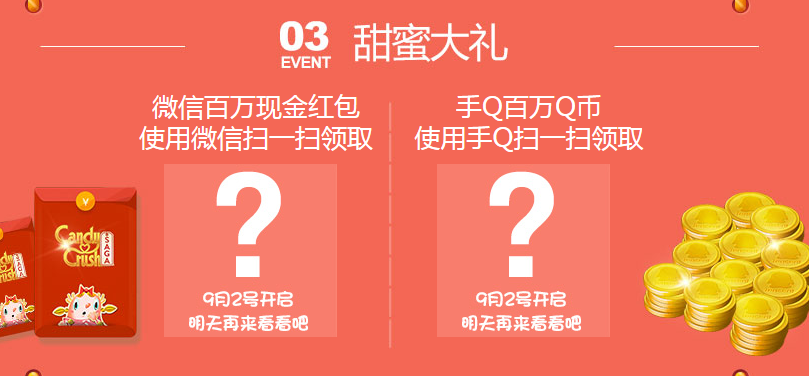 03
EVENT
甜蜜大礼

微信百万现金红包
使用微信扫一扫领取

?

9月2号开启
明天再来看看吧

手Q百万Q币
使用手Q扫一扫领取

?

9月2号开启
明天再来看看吧

Candy Crush SAGA